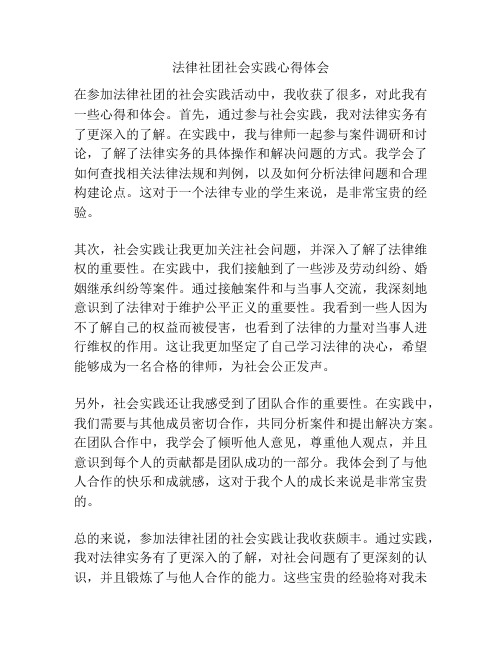 法律社团社会实践心得体会

在参加法律社团的社会实践活动中，我收获了很多，对此我有一些心得和体会。首先，通过参与社会实践，我对法律实务有了更深入的了解。在实践中，我与律师一起参与案件调研和讨论，了解了法律实务的具体操作和解决问题的方式。我学会了如何查找相关法律法规和判例，以及如何分析法律问题和合理构建论点。这对于一个法律专业的学生来说，是非常宝贵的经验。

其次，社会实践让我更加关注社会问题，并深入了解了法律维权的重要性。在实践中，我们接触到了一些涉及劳动纠纷、婚姻继承纠纷等案件。通过接触案件和与当事人交流，我深刻地意识到了法律对于维护公平正义的重要性。我看到一些人因为不了解自己的权益而被侵害，也看到了法律的力量对当事人进行维权的作用。这让我更加坚定了自己学习法律的决心，希望能够成为一名合格的律师，为社会公正发声。

另外，社会实践还让我感受到了团队合作的重要性。在实践中，我们需要与其他成员密切合作，共同分析案件和提出解决方案。在团队合作中，我学会了倾听他人意见，尊重他人观点，并且意识到每个人的贡献都是团队成功的一部分。我体会到了与他人合作的快乐和成就感，这对于我个人的成长来说是非常宝贵的。

总的来说，参加法律社团的社会实践让我收获颇丰。通过实践，我对法律实务有了更深入的了解，对社会问题有了更深刻的认识，并且锻炼了与他人合作的能力。这些宝贵的经验将对我未